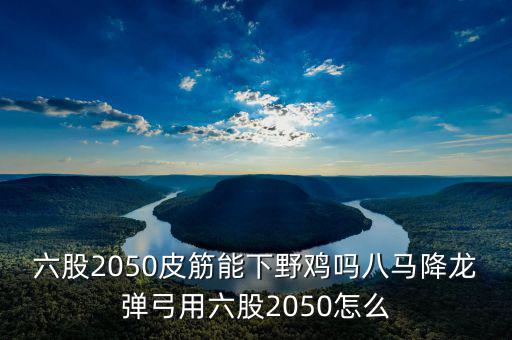 六股2050皮筋能下野鸡吗八马降龙弹弓用六股2050怎么